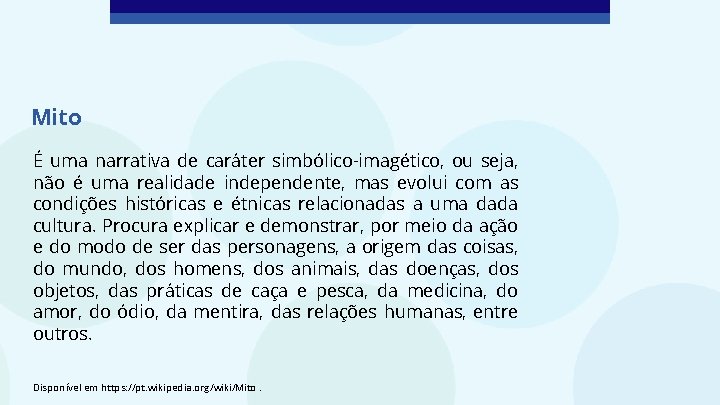 Mito

É uma narrativa de caráter simbólico-imagético, ou seja, não é uma realidade independente, mas evolui com as condições históricas e étnicas relacionadas a uma dada cultura. Procura explicar e demonstrar, por meio da ação e do modo de ser das personagens, a origem das coisas, do mundo, dos homens, dos animais, das doenças, dos objetos, das práticas de caça e pesca, da medicina, do amor, do ódio, da mentira, das relações humanas, entre outros.

Disponível em https://pt.wikipedia.org/wiki/Mito .